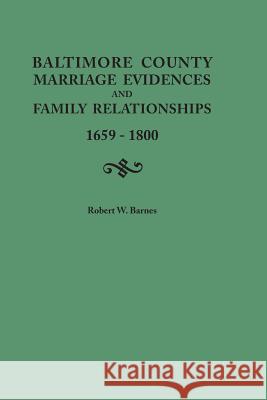 BALTIMORE COUNTY
MARRIAGE EVIDENCES
AND
FAMILY RELATIONSHIPS

1659 - 1800

Robert W. Barnes

Kraina Książek